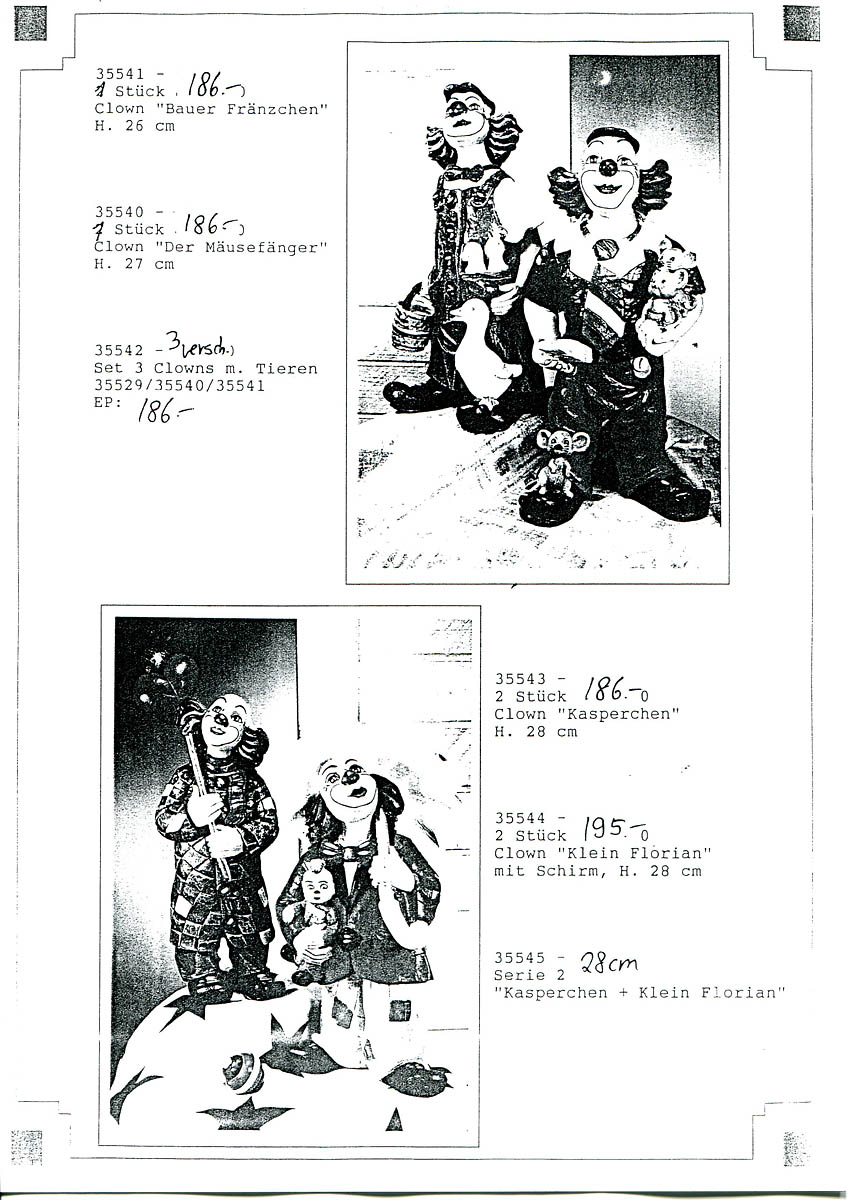 35541 -
1 Stück 186.-
Clown "Bauer Fränzchen"
H. 26 cm

35540 -
1 Stück 186.-
Clown "Der Mäusefänger"
H. 27 cm

35542 - 3 versch.
Set 3 Clowns m. Tieren
35529/35540/35541
EP: 186.-

35543 -
2 Stück 186.-
Clown "Kasperchen"
H. 28 cm

35544 -
2 Stück 195.-
Clown "Klein Florian"
mit Schirm, H. 28 cm

35545 - 28cm
Serie 2
"Kasperchen + Klein Florian"